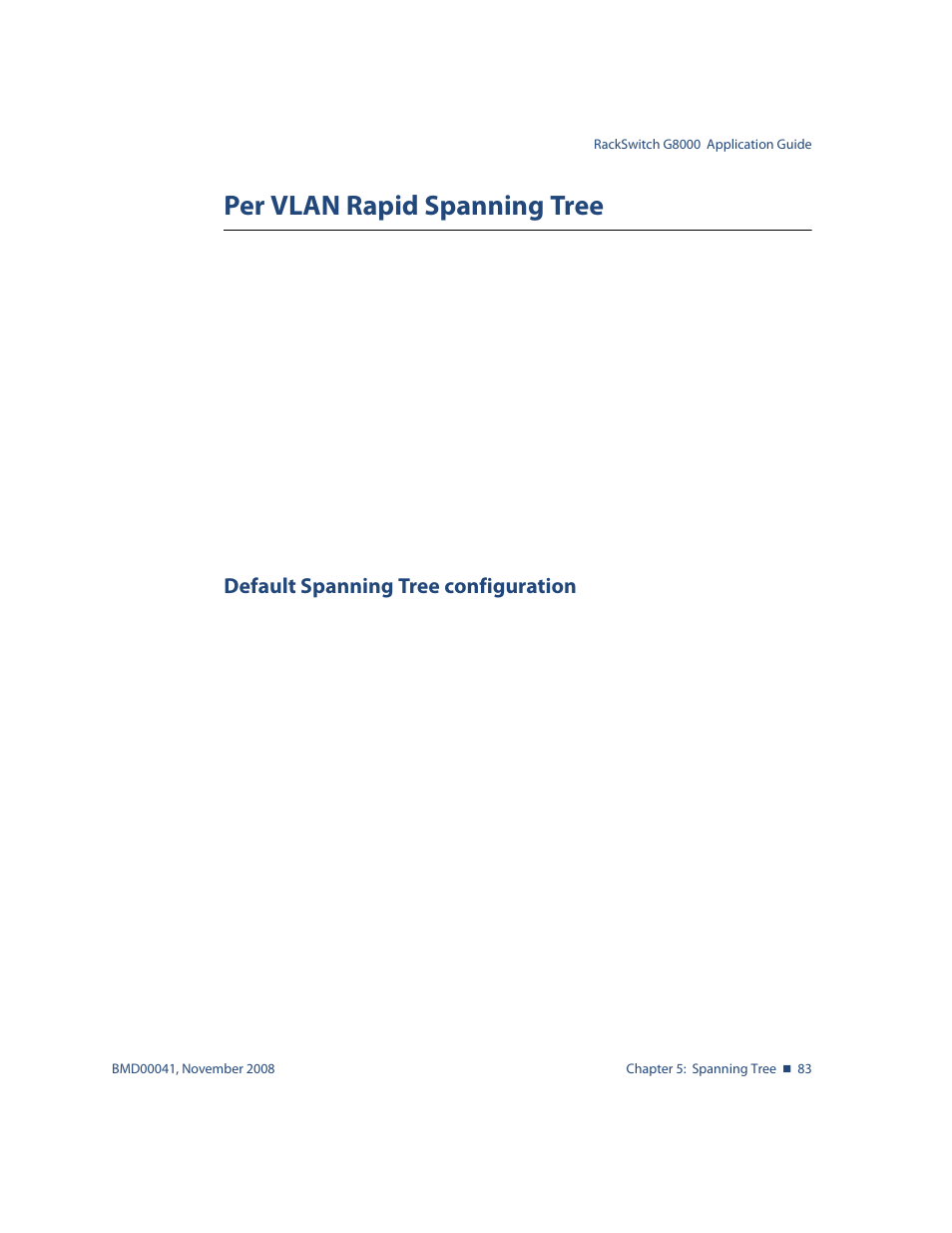 RackSwitch G8000 Application Guide

Per VLAN Rapid Spanning Tree

Default Spanning Tree configuration

BMD00041, November 2008

Chapter 5: Spanning Tree ■ 83